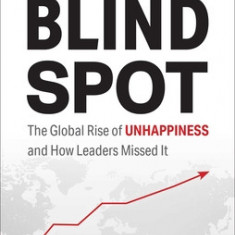 BLIND SPOT

The Global Rise of UNHAPPINESS and How Leaders Missed It